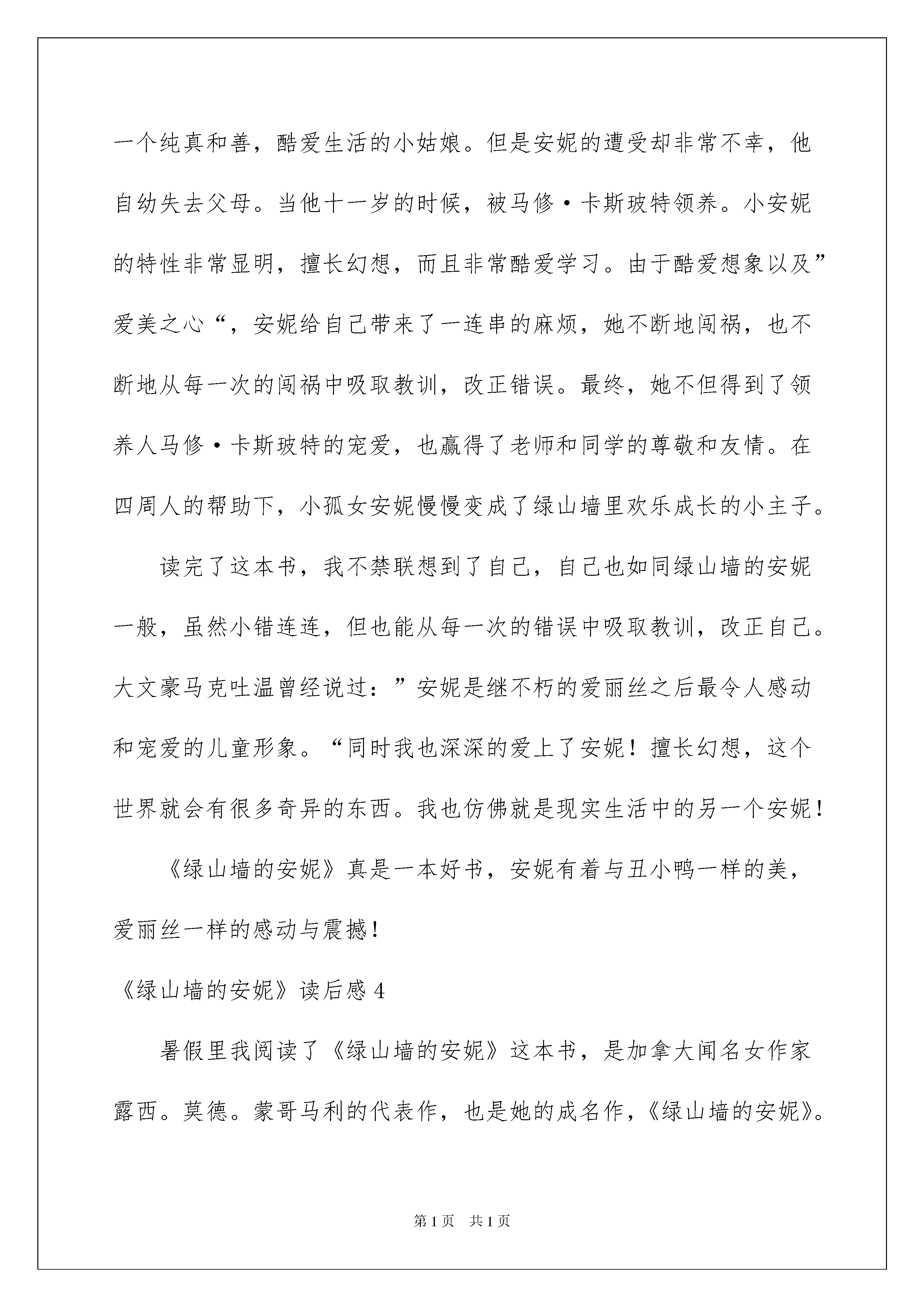 一个纯真和善，酷爱生活的小姑娘。但是安妮的遭受却非常不幸，他自幼失去父母。当他十一岁的时候，被马修·卡斯玻特领养。小安妮的特性非常显明，擅长幻想，而且非常酷爱学习。由于酷爱想象以及”爱美之心“，安妮给自己带来了一连串的麻烦，她不断地闯祸，也不断地从每一次的闯祸中吸取教训，改正错误。最终，她不但得到了领养人马修·卡斯玻特的宠爱，也赢得了老师和同学的尊敬和友情。在四周人的帮助下，小孤女安妮慢慢变成了绿山墙里欢乐成长的小主子。

读完了这本书，我不禁联想到了自己，自己也如同绿山墙的安妮一般，虽然小错连连，但也能从每一次的错误中吸取教训，改正自己。大文豪马克吐温曾经说过：”安妮是继不朽的爱丽丝之后最令人感动和宠爱的儿童形象。“同时我也深深的爱上了安妮！擅长幻想，这个世界就会有很多奇异的东西。我也仿佛就是现实生活中的另一个安妮！

《绿山墙的安妮》真是一本好书，安妮有着与丑小鸭一样的美，爱丽丝一样的感动与震撼！

《绿山墙的安妮》读后感 4

暑假里我阅读了《绿山墙的安妮》这本书，是加拿大闻名女作家露西。莫德。蒙哥马利的代表作，也是她的成名作，《绿山墙的安妮》。

第 1 页 共 1 页